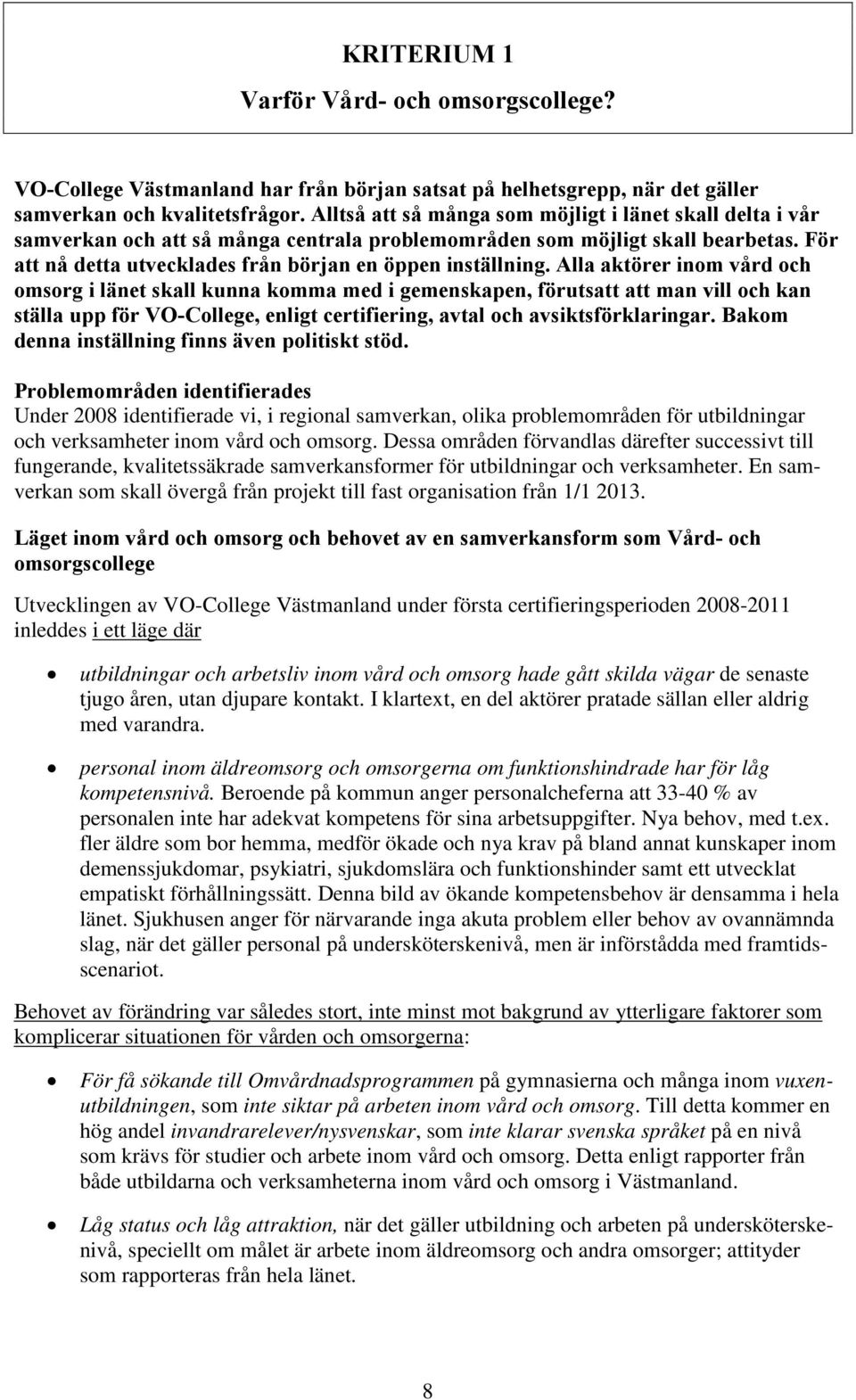 KRITERIUM 1
Varför Vård- och omsorgscollege?

VO-College Västmanland har från början satsat på helhetsgrepp, när det gäller samverkan och kvalitetsfrågor. Alltså att så många som möjligt i länet skall delta i vår samverkan och att så många centrala problemområden som möjligt skall bearbetas. För att nå detta utvecklades från början en öppen inställning. Alla aktörer inom vård och omsorg i länet skall kunna komma med i gemenskapen, förutsatt att man vill och kan ställa upp för VO-College, enligt certifiering, avtal och avsiktsförklaringar. Bakom denna inställning finns även politiskt stöd.

Problemområden identifierades
Under 2008 identifierade vi, i regional samverkan, olika problemområden för utbildningar och verksamheter inom vård och omsorg. Dessa områden förvandlas därefter successivt till fungerande, kvalitetssäkrade samverkansformer för utbildningar och verksamheter. En samverkan som skall övergå från projekt till fast organisation från 1/1 2013.

Läget inom vård och omsorg och behovet av en samverkansform som Vård- och omsorgscollege

Utvecklingen av VO-College Västmanland under första certifieringsperioden 2008-2011 inleddes i ett läge där

• utbildningar och arbetsliv inom vård och omsorg hade gått skilda vägar de senaste tjugo åren, utan djupare kontakt. I klartext, en del aktörer pratade sällan eller aldrig med varandra.

• personal inom äldreomsorg och omsorgerna om funktionshindrade har för låg kompetensnivå. Beroende på kommun anger personalcheferna att 33-40 % av personalen inte har adekvat kompetens för sina arbetsuppgifter. Nya behov, med t.ex. fler äldre som bor hemma, medför ökade och nya krav på bland annat kunskaper inom demenssjukdomar, psykiatri, sjukdomslära och funktionshinder samt ett utvecklat empatiskt förhållningssätt. Denna bild av ökande kompetensbehov är densamma i hela länet. Sjukhusen anger för närvarande inga akuta problem eller behov av ovannämnda slag, när det gäller personal på undersköterskenivå, men är införstådda med framtidsscenariot.

Behovet av förändring var således stort, inte minst mot bakgrund av ytterligare faktorer som komplicerar situationen för vården och omsorgerna:

• För få sökande till Omvårdnadsprogrammen på gymnasierna och många inom vuxenutbildningen, som inte siktar på arbeten inom vård och omsorg. Till detta kommer en hög andel invandrarelever/nysvenskar, som inte klarar svenska språket på en nivå som krävs för studier och arbete inom vård och omsorg. Detta enligt rapporter från både utbildarna och verksamheterna inom vård och omsorg i Västmanland.

• Låg status och låg attraktion, när det gäller utbildning och arbeten på undersköterskenivå, speciellt om målet är arbete inom äldreomsorg och andra omsorger; attityder som rapporteras från hela länet.

8